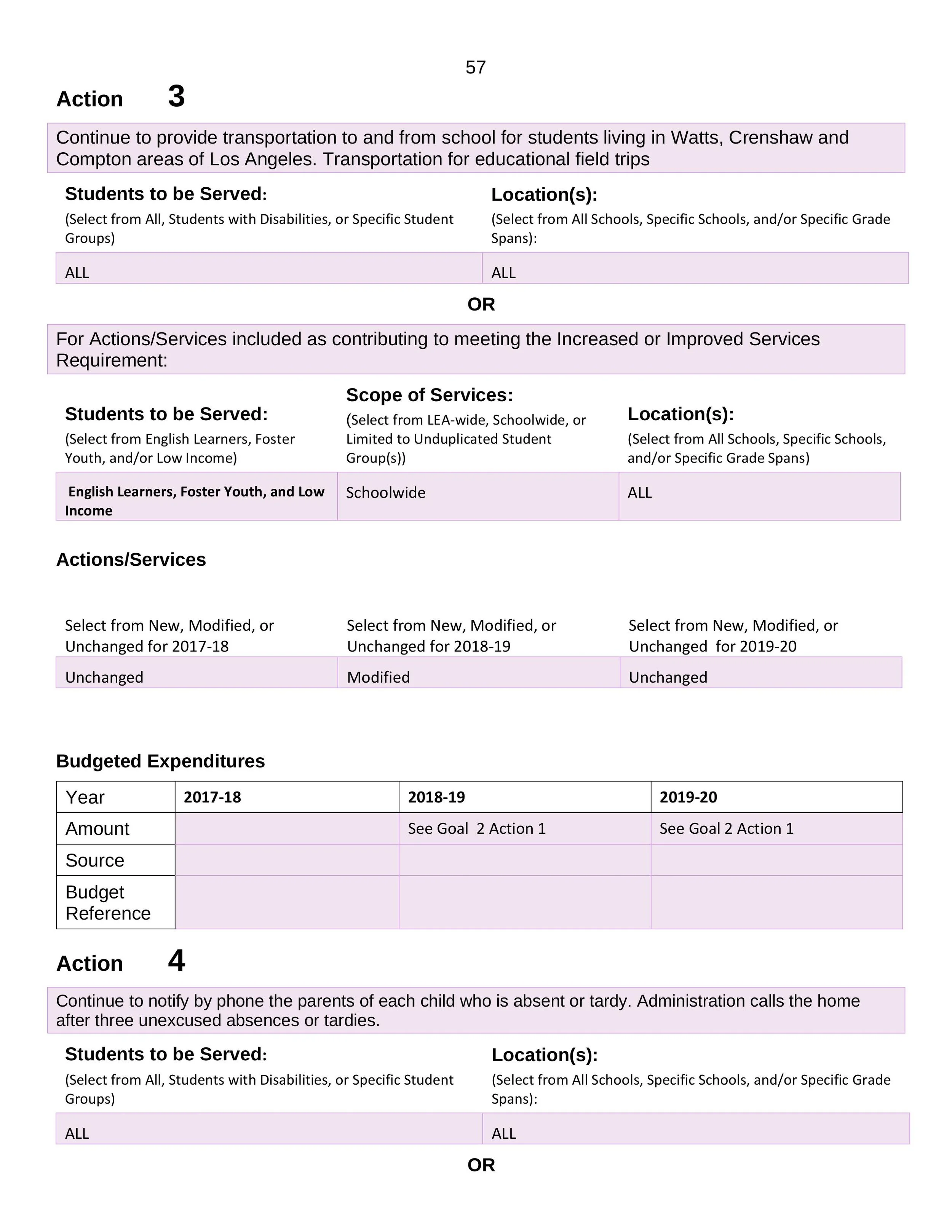 57

Action 3

Continue to provide transportation to and from school for students living in Watts, Crenshaw and Compton areas of Los Angeles. Transportation for educational field trips

| Students to be Served: (Select from All, Students with Disabilities, or Specific Student Groups) | Location(s): (Select from All Schools, Specific Schools, and/or Specific Grade Spans): |
|---|---|
| ALL | ALL |

OR

For Actions/Services included as contributing to meeting the Increased or Improved Services Requirement:

| Students to be Served: (Select from English Learners, Foster Youth, and/or Low Income) | Scope of Services: (Select from LEA-wide, Schoolwide, or Limited to Unduplicated Student Group(s)) | Location(s): (Select from All Schools, Specific Schools, and/or Specific Grade Spans) |
|---|---|---|
| English Learners, Foster Youth, and Low Income | Schoolwide | ALL |

Actions/Services

| Select from New, Modified, or Unchanged for 2017-18 | Select from New, Modified, or Unchanged for 2018-19 | Select from New, Modified, or Unchanged for 2019-20 |
|---|---|---|
| Unchanged | Modified | Unchanged |

Budgeted Expenditures

| Year | 2017-18 | 2018-19 | 2019-20 |
|---|---|---|---|
| Amount | | See Goal 2 Action 1 | See Goal 2 Action 1 |
| Source | | | |
| Budget Reference | | | |

Action 4

Continue to notify by phone the parents of each child who is absent or tardy. Administration calls the home after three unexcused absences or tardies.

| Students to be Served: (Select from All, Students with Disabilities, or Specific Student Groups) | Location(s): (Select from All Schools, Specific Schools, and/or Specific Grade Spans): |
|---|---|
| ALL | ALL |

OR